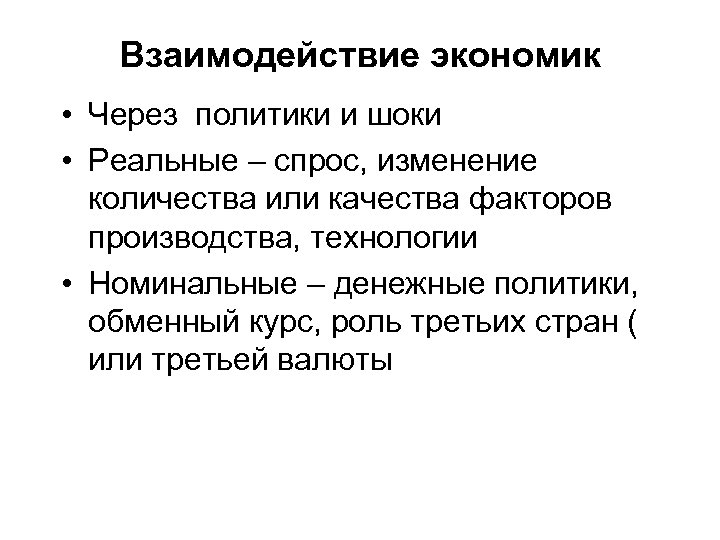 Взаимодействие экономик

• Через политики и шоки
• Реальные – спрос, изменение количества или качества факторов производства, технологии
• Номинальные – денежные политики, обменный курс, роль третьих стран ( или третьей валюты